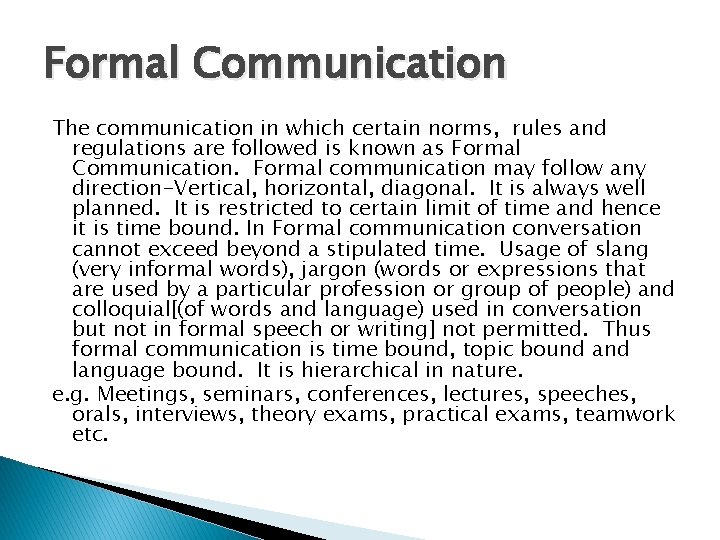 Formal Communication

The communication in which certain norms, rules and regulations are followed is known as Formal Communication. Formal communication may follow any direction-Vertical, horizontal, diagonal. It is always well planned. It is restricted to certain limit of time and hence it is time bound. In Formal communication conversation cannot exceed beyond a stipulated time. Usage of slang (very informal words), jargon (words or expressions that are used by a particular profession or group of people) and colloquial[(of words and language) used in conversation but not in formal speech or writing] not permitted. Thus formal communication is time bound, topic bound and language bound. It is hierarchical in nature.

e.g. Meetings, seminars, conferences, lectures, speeches, orals, interviews, theory exams, practical exams, teamwork etc.